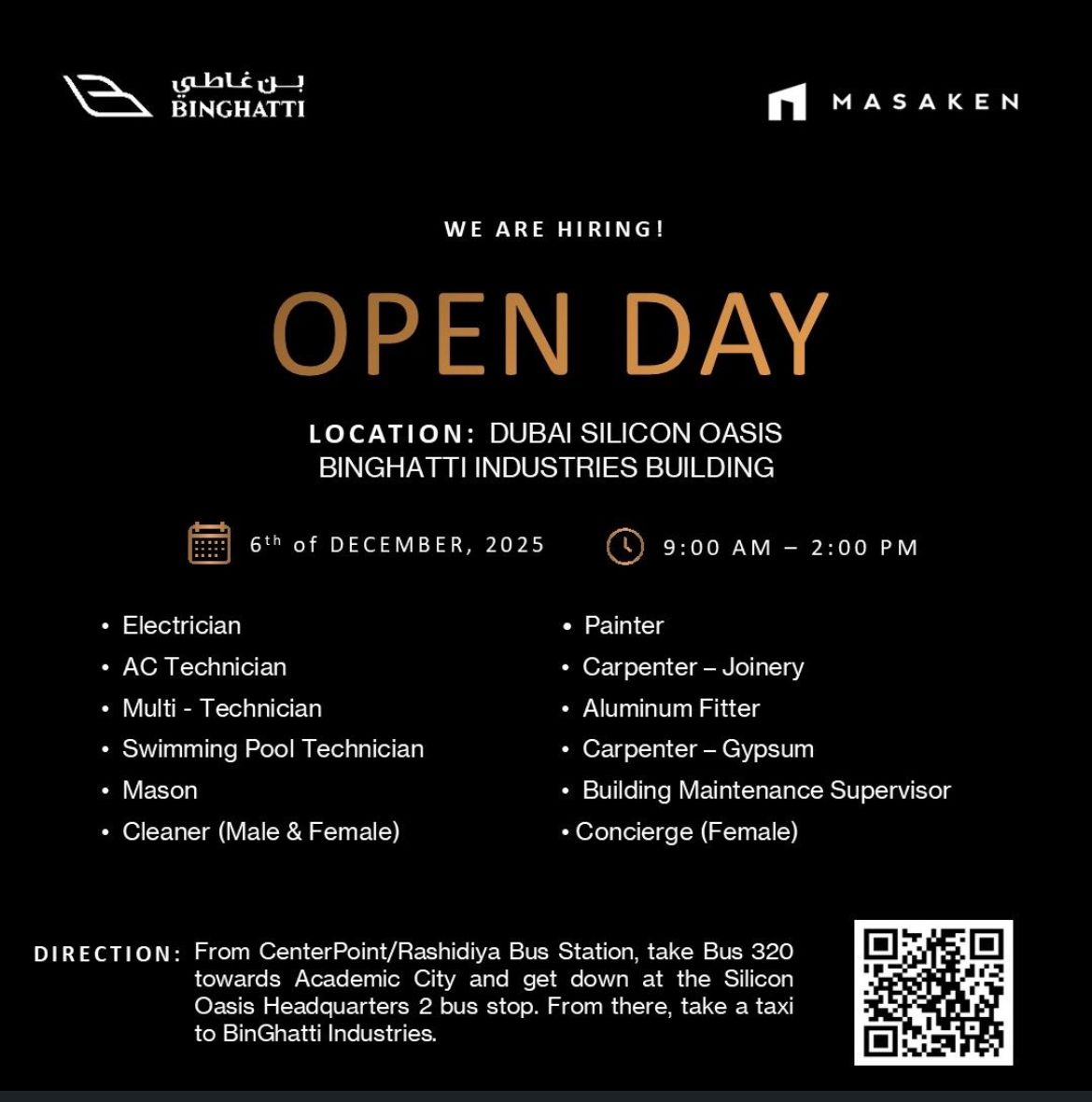 بن غاطي
BINGHATTI

MASAKEN

WE ARE HIRING!

OPEN DAY

LOCATION: DUBAI SILICON OASIS
BINGHATTI INDUSTRIES BUILDING

6th of DECEMBER, 2025

9:00 AM – 2:00 PM

• Electrician
• AC Technician
• Multi - Technician
• Swimming Pool Technician
• Mason
• Cleaner (Male & Female)

• Painter
• Carpenter – Joinery
• Aluminum Fitter
• Carpenter – Gypsum
• Building Maintenance Supervisor
• Concierge (Female)

DIRECTION: From CenterPoint/Rashidiya Bus Station, take Bus 320 towards Academic City and get down at the Silicon Oasis Headquarters 2 bus stop. From there, take a taxi to BinGhatti Industries.